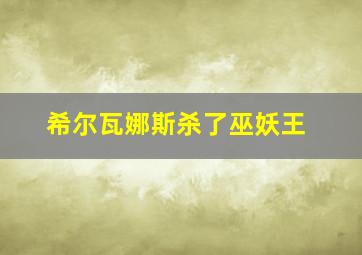 希尔瓦娜斯杀了巫妖王